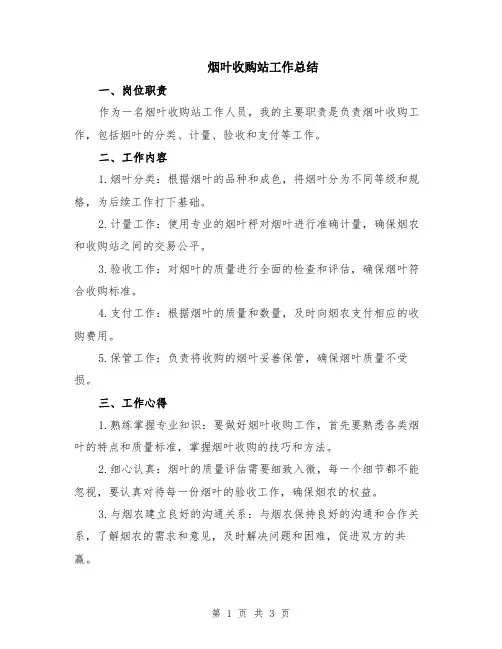 烟叶收购站工作总结

一、岗位职责

作为一名烟叶收购站工作人员，我的主要职责是负责烟叶收购工作，包括烟叶的分类、计量、验收和支付等工作。

二、工作内容

1.烟叶分类：根据烟叶的品种和成色，将烟叶分为不同等级和规格，为后续工作打下基础。

2.计量工作：使用专业的烟叶秤对烟叶进行准确计量，确保烟农和收购站之间的交易公平。

3.验收工作：对烟叶的质量进行全面的检查和评估，确保烟叶符合收购标准。

4.支付工作：根据烟叶的质量和数量，及时向烟农支付相应的收购费用。

5.保管工作：负责将收购的烟叶妥善保管，确保烟叶质量不受损。

三、工作心得

1.熟练掌握专业知识：要做好烟叶收购工作，首先要熟悉各类烟叶的特点和质量标准，掌握烟叶收购的技巧和方法。

2.细心认真：烟叶的质量评估需要细致入微，每一个细节都不能忽视，要认真对待每一份烟叶的验收工作，确保烟农的权益。

3.与烟农建立良好的沟通关系：与烟农保持良好的沟通和合作关系，了解烟农的需求和意见，及时解决问题和困难，促进双方的共赢。

第 1 页 共 3 页